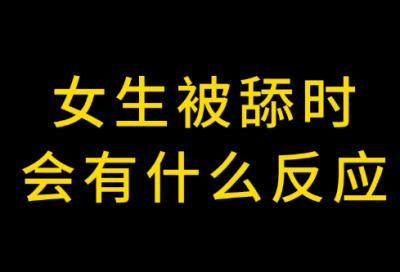 女生被舔时
会有什么反应